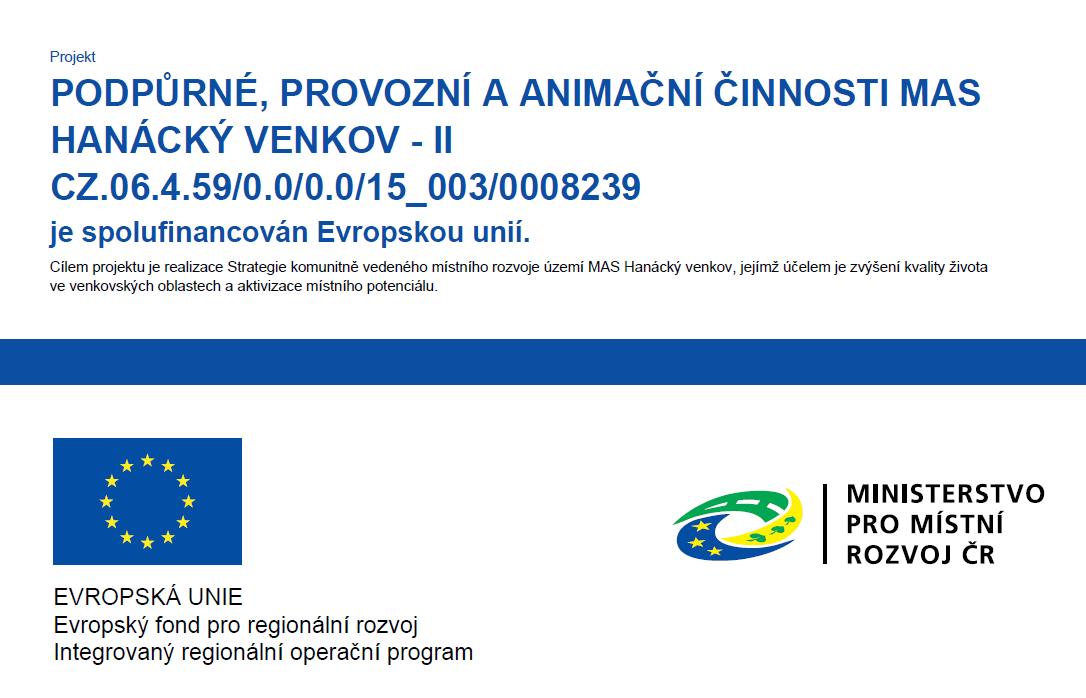 Projekt

PODPŮRNÉ, PROVOZNÍ A ANIMAČNÍ ČINNOSTI MAS HANÁCKÝ VENKOV - II

CZ.06.4.59/0.0/0.0/15_003/0008239

je spolufinancován Evropskou unií.

Cílem projektu je realizace Strategie komunitně vedeného místního rozvoje území MAS Hanácký venkov, jejímž účelem je zvýšení kvality života ve venkovských oblastech a aktivizace místního potenciálu.

EVROPSKÁ UNIE
Evropský fond pro regionální rozvoj
Integrovaný regionální operační program

MINISTERSTVO
PRO MÍSTNÍ
ROZVOJ ČR